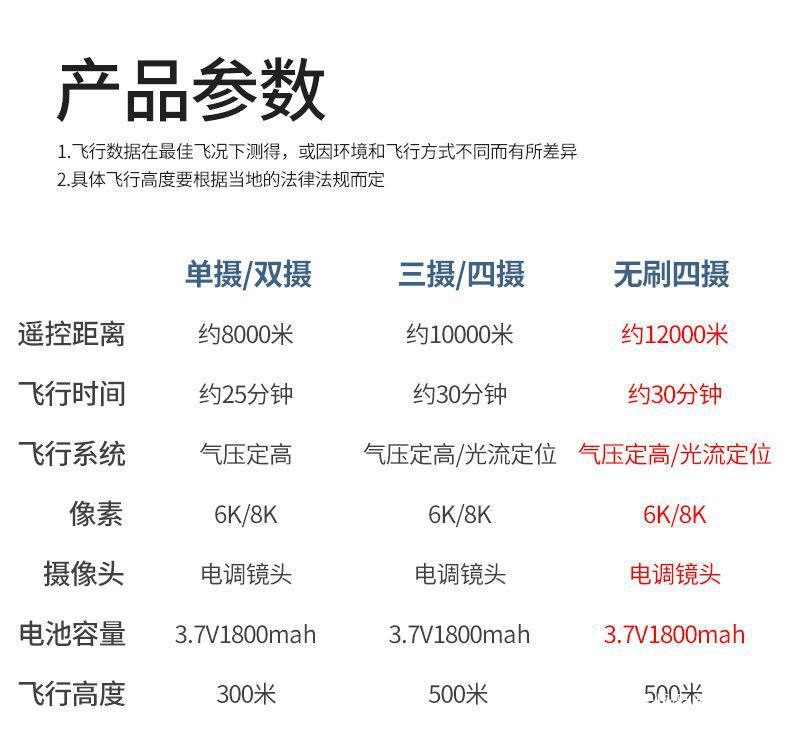 产品参数

1.飞行数据在最佳飞况下测得，或因环境和飞行方式不同而有所差异
2.具体飞行高度要根据当地的法律法规而定

|  | 单摄/双摄 | 三摄/四摄 | 无刷四摄 |
|---|---|---|---|
| 遥控距离 | 约8000米 | 约10000米 | 约12000米 |
| 飞行时间 | 约25分钟 | 约30分钟 | 约30分钟 |
| 飞行系统 | 气压定高 | 气压定高/光流定位 | 气压定高/光流定位 |
| 像素 | 6K/8K | 6K/8K | 6K/8K |
| 摄像头 | 电调镜头 | 电调镜头 | 电调镜头 |
| 电池容量 | 3.7V1800mah | 3.7V1800mah | 3.7V1800mah |
| 飞行高度 | 300米 | 500米 | 500米 |